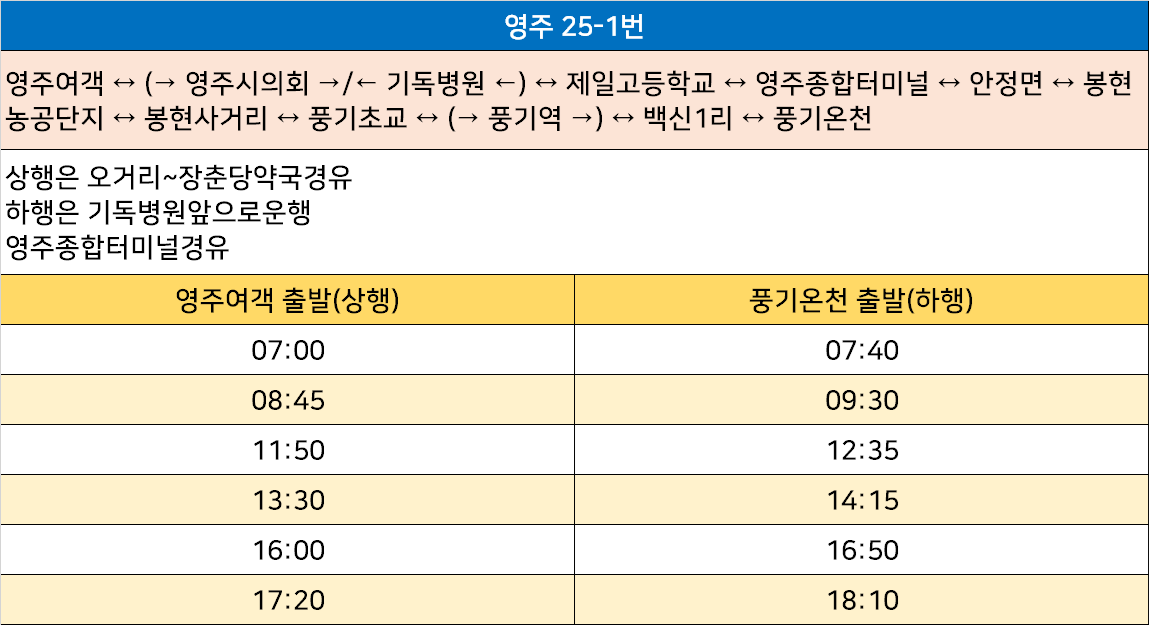 영주 25-1번

영주여객 ↔ (→ 영주시의회 →/← 기독병원 ←) ↔ 제일고등학교 ↔ 영주종합터미널 ↔ 안정면 ↔ 봉현농공단지 ↔ 봉현사거리 ↔ 풍기초교 ↔ (→ 풍기역 →) ↔ 백신1리 ↔ 풍기온천

상행은 오거리~장춘당약국경유
하행은 기독병원앞으로운행
영주종합터미널경유

| 영주여객 출발(상행) | 풍기온천 출발(하행) |
|---|---|
| 07:00 | 07:40 |
| 08:45 | 09:30 |
| 11:50 | 12:35 |
| 13:30 | 14:15 |
| 16:00 | 16:50 |
| 17:20 | 18:10 |